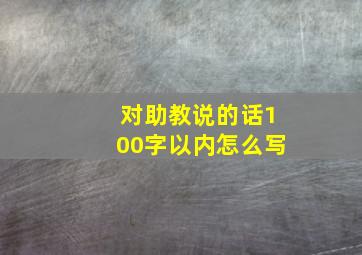 对助教说的话100字以内怎么写